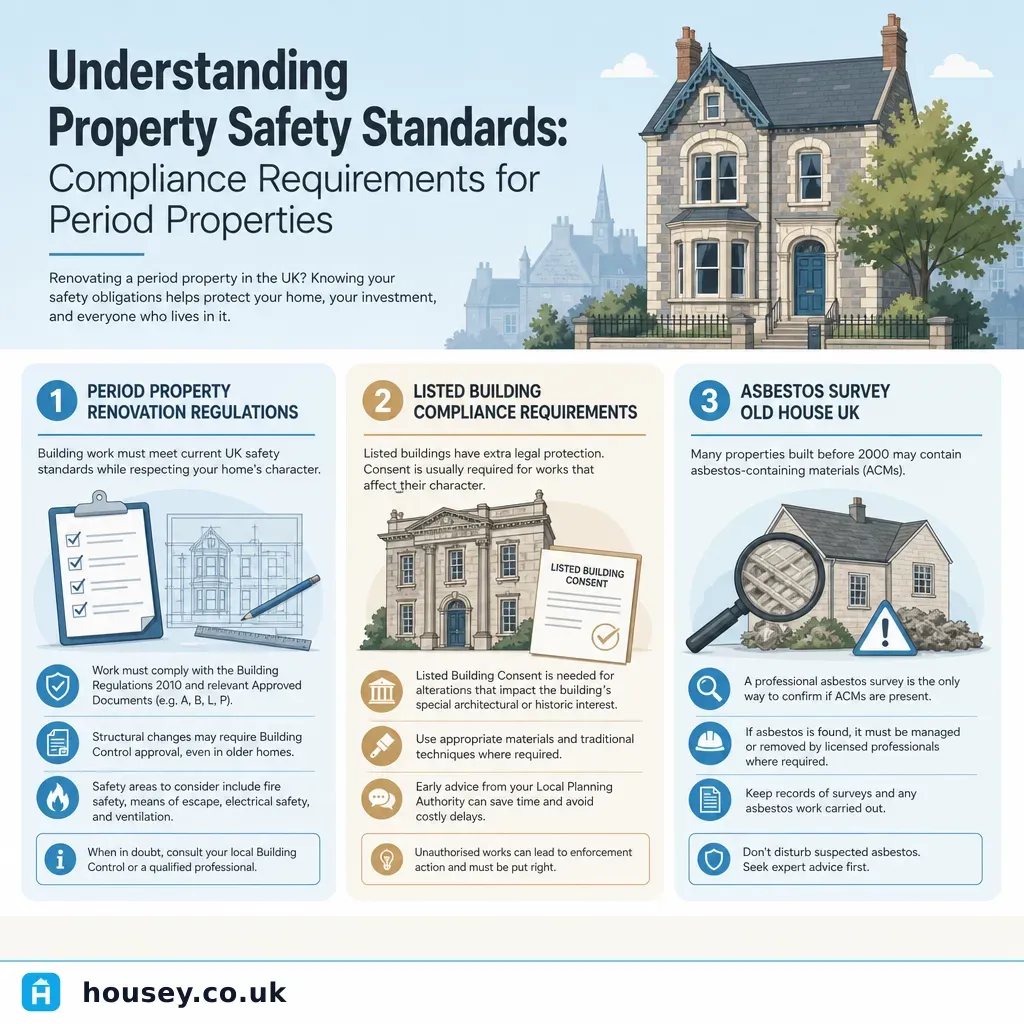 Understanding Property Safety Standards: Compliance Requirements for Period Properties

Renovating a period property in the UK? Knowing your safety obligations helps protect your home, your investment, and everyone who lives in it.

1 PERIOD PROPERTY RENOVATION REGULATIONS

Building work must meet current UK safety standards while respecting your home's character.

Work must comply with the Building Regulations 2010 and relevant Approved Documents (e.g. A, B, L, P).

Structural changes may require Building Control approval, even in older homes.

Safety areas to consider include fire safety, means of escape, electrical safety, and ventilation.

When in doubt, consult your local Building Control or a qualified professional.

2 LISTED BUILDING COMPLIANCE REQUIREMENTS

Listed buildings have extra legal protection. Consent is usually required for works that affect their character.

LISTED BUILDING CONSENT

Listed Building Consent is needed for alterations that impact the building's special architectural or historic interest.

Use appropriate materials and traditional techniques where required.

Early advice from your Local Planning Authority can save time and avoid costly delays.

Unauthorised works can lead to enforcement action and must be put right.

3 ASBESTOS SURVEY OLD HOUSE UK

Many properties built before 2000 may contain asbestos-containing materials (ACMs).

A professional asbestos survey is the only way to confirm if ACMs are present.

If asbestos is found, it must be managed or removed by licensed professionals where required.

Keep records of surveys and any asbestos work carried out.

Don't disturb suspected asbestos. Seek expert advice first.

housey.co.uk